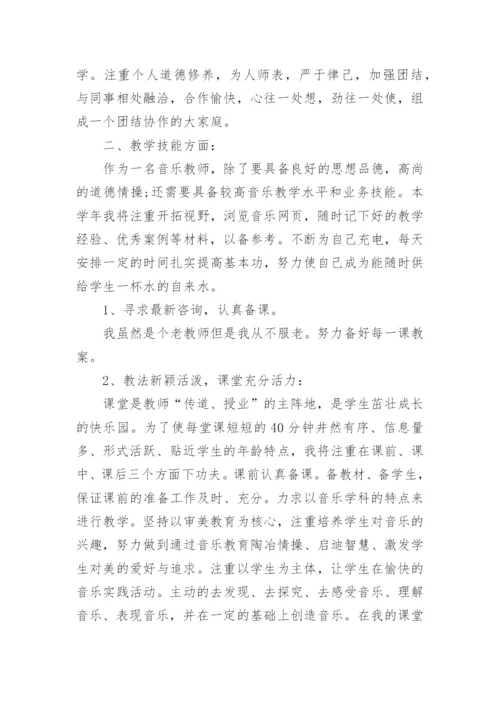 学。注重个人道德修养，为人师表，严于律己，加强团结，与同事相处融洽，合作愉快，心往一处想，劲往一处使，组成一个团结协作的大家庭。

二、教学技能方面：

作为一名音乐教师，除了要具备良好的思想品德，高尚的道德情操;还需要具备较高音乐教学水平和业务技能。本学年我将注重开拓视野，浏览音乐网页，随时记下好的教学经验、优秀案例等材料，以备参考。不断为自己充电，每天安排一定的时间扎实提高基本功，努力使自己成为能随时供给学生一杯水的自来水。

1、寻求最新咨询，认真备课。

我虽然是个老教师但是我从不服老。努力备好每一课教案。

2、教法新颖活泼，课堂充分活力：

课堂是教师“传道、授业”的主阵地，是学生茁壮成长的快乐园。为了使每堂课短短的40分钟井然有序、信息量多、形式活跃、贴近学生的年龄特点，我将注重在课前、课中、课后三个方面下功夫。课前认真备课。备教材、备学生，保证课前的准备工作及时、充分。力求以音乐学科的特点来进行教学。坚持以审美教育为核心，注重培养学生对音乐的兴趣，努力做到通过音乐教育陶冶情操、启迪智慧、激发学生对美的爱好与追求。注重以学生为主体，让学生在愉快的音乐实践活动。主动的去发现、去探究、去感受音乐、理解音乐、表现音乐，并在一定的基础上创造音乐。在我的课堂